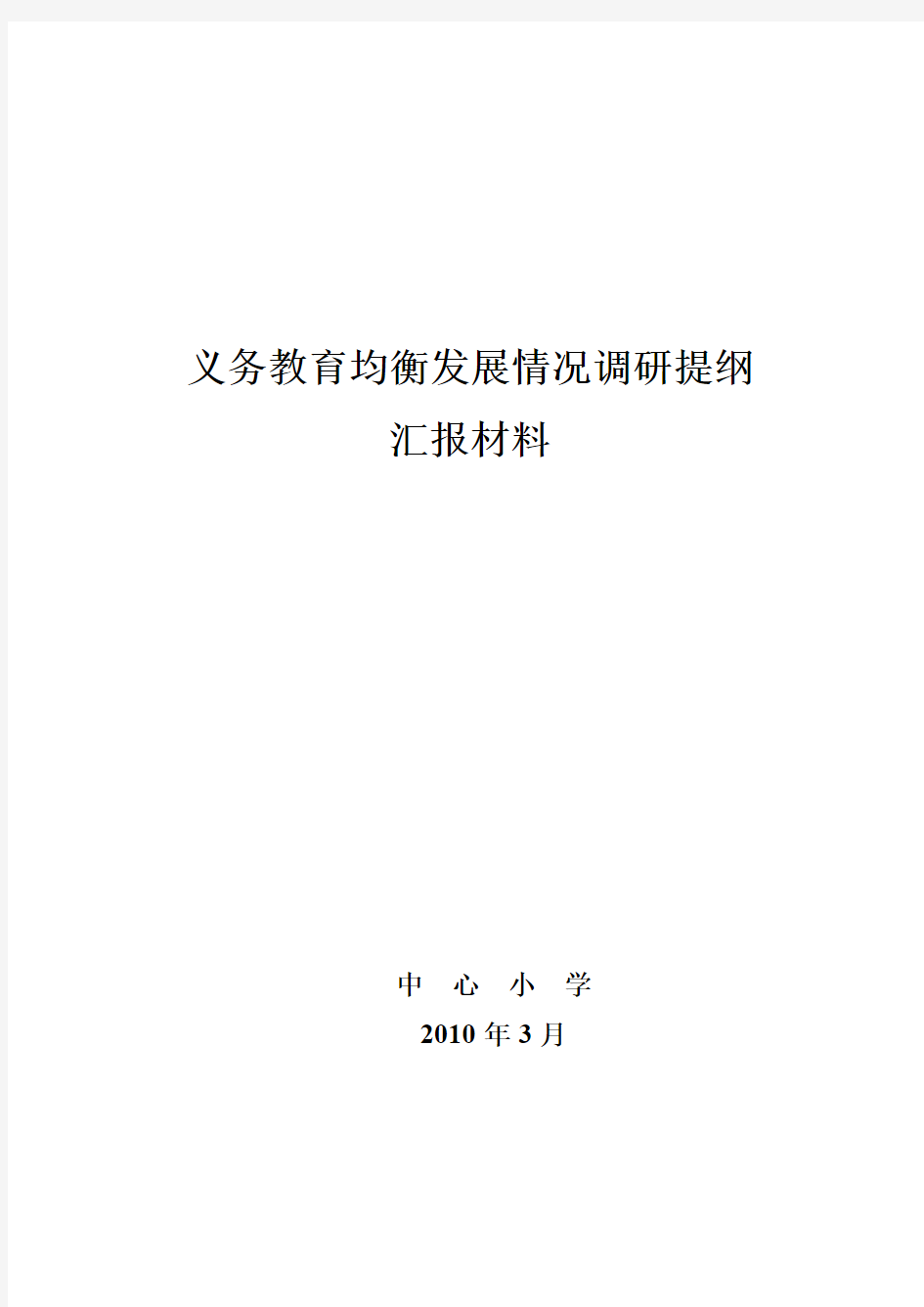 义务教育均衡发展情况调研提纲

汇报材料

中 心 小 学

2010 年 3 月